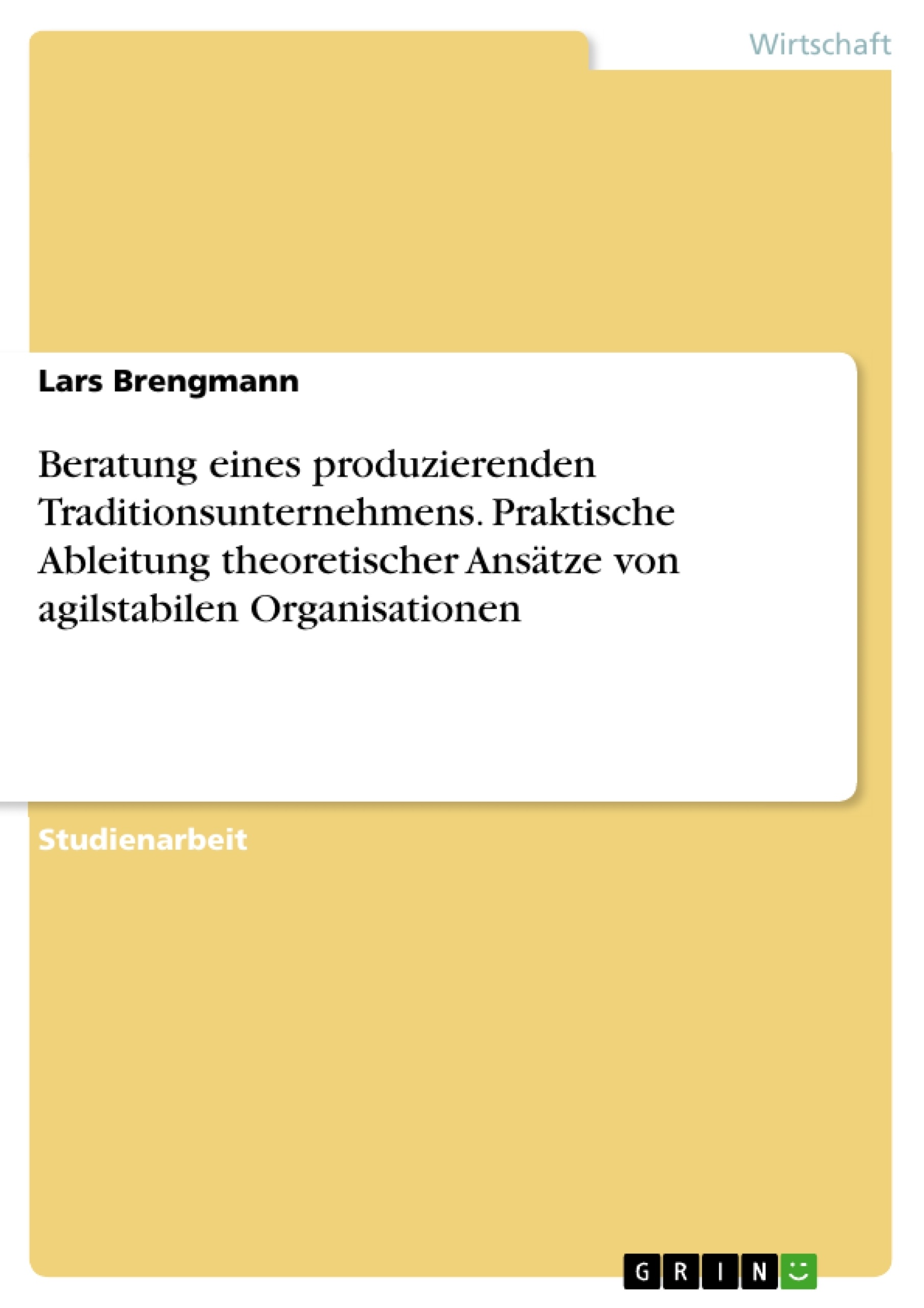 Wirtschaft

Lars Brengmann

Beratung eines produzierenden Traditionsunternehmens. Praktische Ableitung theoretischer Ansätze von agilstabilen Organisationen

Studienarbeit

GRIN